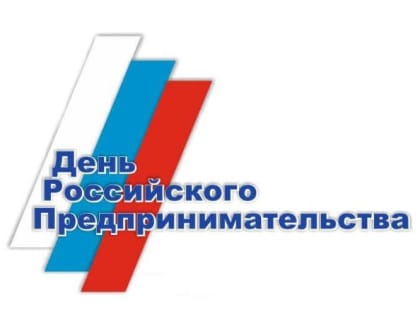 День
Российского
Предпринимательства